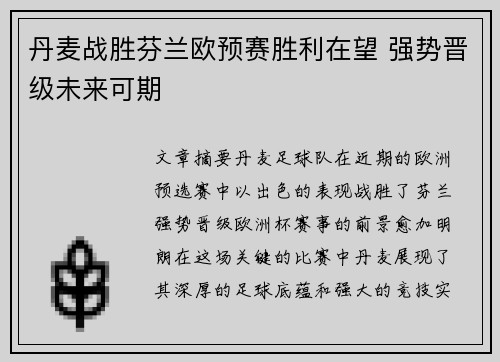 丹麦战胜芬兰欧预赛胜利在望 强势晋级未来可期

文章摘要丹麦足球队在近期的欧洲预选赛中以出色的表现战胜了芬兰强势晋级欧洲杯赛事的前景愈加明朗在这场关键的比赛中丹麦展现了其深厚的足球底蕴和强大的竞技实